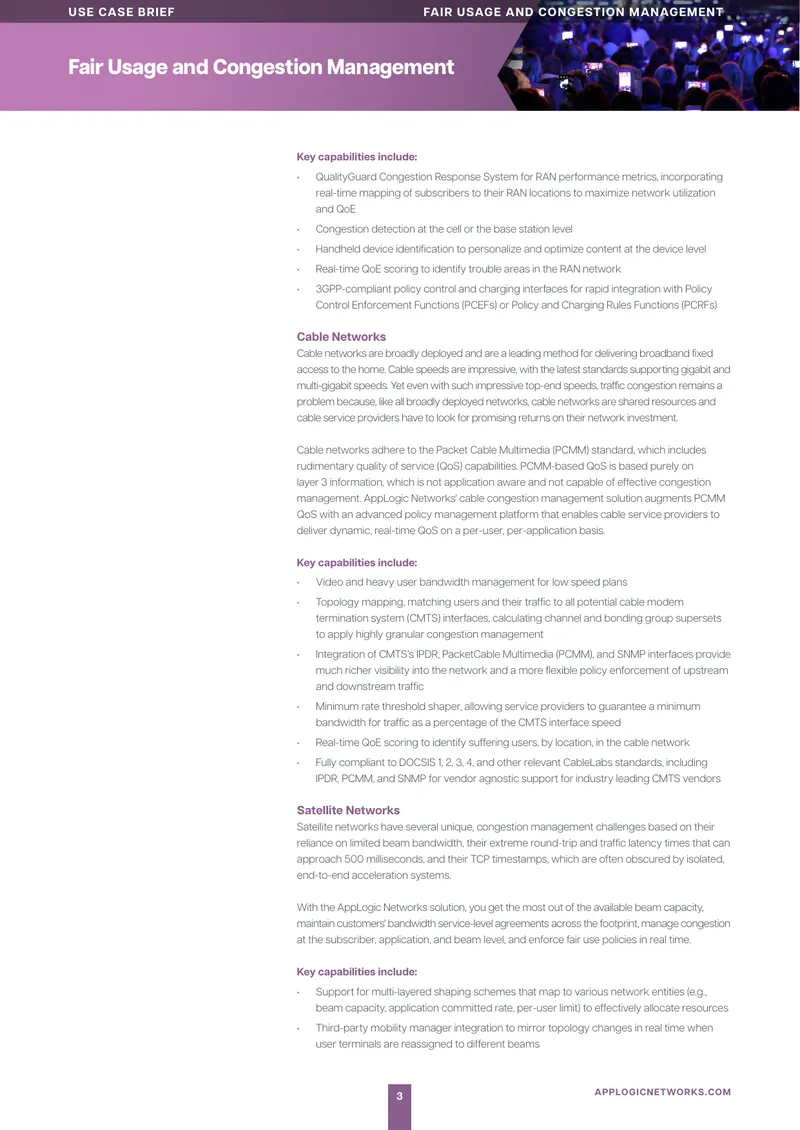 USE CASE BRIEF

FAIR USAGE AND CONGESTION MANAGEMENT

Fair Usage and Congestion Management

Key capabilities include:

• QualityGuard Congestion Response System for RAN performance metrics, incorporating real-time mapping of subscribers to their RAN locations to maximize network utilization and QoE
• Congestion detection at the cell or the base station level
• Handheld device identification to personalize and optimize content at the device level
• Real-time QoE scoring to identify trouble areas in the RAN network
• 3GPP-compliant policy control and charging interfaces for rapid integration with Policy Control Enforcement Functions (PCEFs) or Policy and Charging Rules Functions (PCRFs)

Cable Networks

Cable networks are broadly deployed and are a leading method for delivering broadband fixed access to the home. Cable speeds are impressive, with the latest standards supporting gigabit and multi-gigabit speeds. Yet even with such impressive top-end speeds, traffic congestion remains a problem because, like all broadly deployed networks, cable networks are shared resources and cable service providers have to look for promising returns on their network investment.

Cable networks adhere to the Packet Cable Multimedia (PCMM) standard, which includes rudimentary quality of service (QoS) capabilities. PCMM-based QoS is based purely on layer 3 information, which is not application aware and not capable of effective congestion management. AppLogic Networks' cable congestion management solution augments PCMM QoS with an advanced policy management platform that enables cable service providers to deliver dynamic, real-time QoS on a per-user, per-application basis.

Key capabilities include:

• Video and heavy user bandwidth management for low speed plans
• Topology mapping, matching users and their traffic to all potential cable modem termination system (CMTS) interfaces, calculating channel and bonding group supersets to apply highly granular congestion management
• Integration of CMTS's IPDR, PacketCable Multimedia (PCMM), and SNMP interfaces provide much richer visibility into the network and a more flexible policy enforcement of upstream and downstream traffic
• Minimum rate threshold shaper, allowing service providers to guarantee a minimum bandwidth for traffic as a percentage of the CMTS interface speed
• Real-time QoE scoring to identify suffering users, by location, in the cable network
• Fully compliant to DOCSIS 1, 2, 3, 4, and other relevant CableLabs standards, including IPDR, PCMM, and SNMP for vendor agnostic support for industry leading CMTS vendors

Satellite Networks

Satellite networks have several unique, congestion management challenges based on their reliance on limited beam bandwidth, their extreme round-trip and traffic latency times that can approach 500 milliseconds, and their TCP timestamps, which are often obscured by isolated, end-to-end acceleration systems.

With the AppLogic Networks solution, you get the most out of the available beam capacity, maintain customers' bandwidth service-level agreements across the footprint, manage congestion at the subscriber, application, and beam level, and enforce fair use policies in real time.

Key capabilities include:

• Support for multi-layered shaping schemes that map to various network entities (e.g., beam capacity, application committed rate, per-user limit) to effectively allocate resources
• Third-party mobility manager integration to mirror topology changes in real time when user terminals are reassigned to different beams

3

APPLOGICNETWORKS.COM